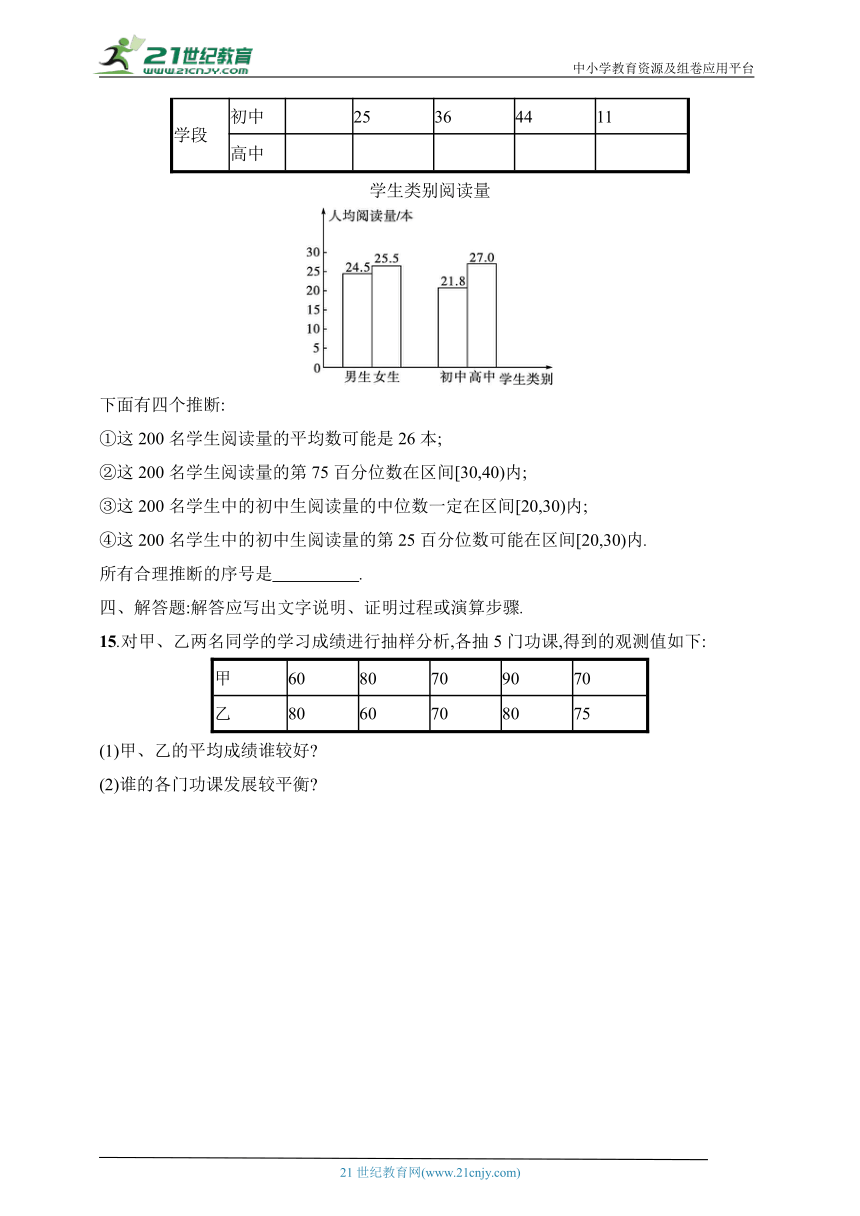 21世纪教育
www.21cnjy.com
中小学教育资源及组卷应用平台

| 学段 | 初中 |  | 25 | 36 | 44 | 11 |
|---|---|---|---|---|---|---|
|  | 高中 |  |  |  |  |  |

学生类别阅读量

人均阅读量/本
30
25
20
15
10
5
0
24.5
25.5
21.8
27.0
男生 女生
初中 高中
学生类别

下面有四个推断:

①这 200 名学生阅读量的平均数可能是 26 本;

②这 200 名学生阅读量的第 75 百分位数在区间[30,40)内;

③这 200 名学生中的初中生阅读量的中位数一定在区间[20,30)内;

④这 200 名学生中的初中生阅读量的第 25 百分位数可能在区间[20,30)内.

所有合理推断的序号是__________.

四、解答题:解答应写出文字说明、证明过程或演算步骤.

15.对甲、乙两名同学的学习成绩进行抽样分析,各抽 5 门功课,得到的观测值如下:

| 甲 | 60 | 80 | 70 | 90 | 70 |
|---|---|---|---|---|---|
| 乙 | 80 | 60 | 70 | 80 | 75 |

(1)甲、乙的平均成绩谁较好?

(2)谁的各门功课发展较平衡?

21 世纪教育网(www.21cnjy.com)